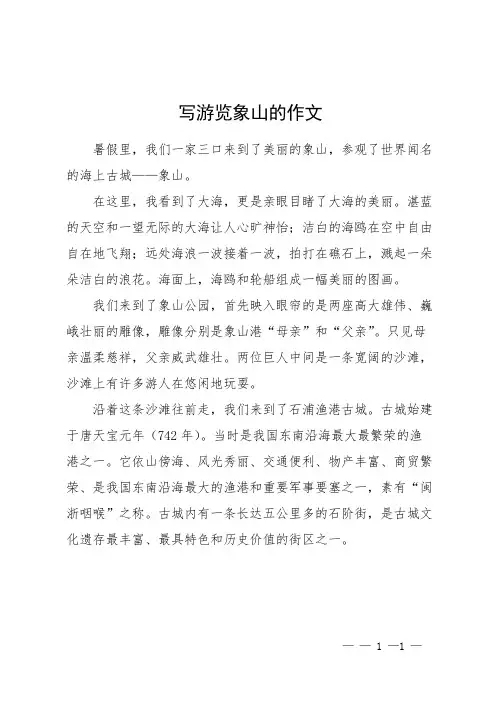 写游览象山的作文

暑假里，我们一家三口来到了美丽的象山，参观了世界闻名的海上古城——象山。

在这里，我看到了大海，更是亲眼目睹了大海的美丽。湛蓝的天空和一望无际的大海让人心旷神怡；洁白的海鸥在空中自由自在地飞翔；远处海浪一波接着一波，拍打在礁石上，溅起一朵朵洁白的浪花。海面上，海鸥和轮船组成一幅美丽的图画。

我们来到了象山公园，首先映入眼帘的是两座高大雄伟、巍峨壮丽的雕像，雕像分别是象山港“母亲”和“父亲”。只见母亲温柔慈祥，父亲威武雄壮。两位巨人中间是一条宽阔的沙滩，沙滩上有许多游人在悠闲地玩耍。

沿着这条沙滩往前走，我们来到了石浦渔港古城。古城始建于唐天宝元年（742 年）。当时是我国东南沿海最大最繁荣的渔港之一。它依山傍海、风光秀丽、交通便利、物产丰富、商贸繁荣、是我国东南沿海最大的渔港和重要军事要塞之一，素有“闽浙咽喉”之称。古城内有一条长达五公里多的石阶街，是古城文化遗存最丰富、最具特色和历史价值的街区之一。

— — 1 —1 —